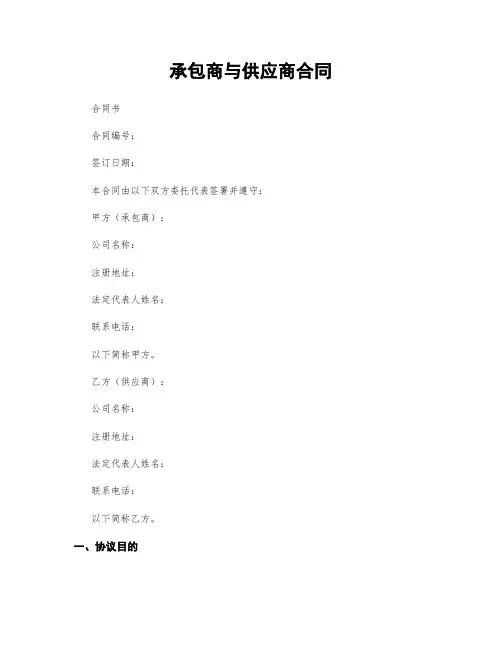 承包商与供应商合同

合同书

合同编号：

签订日期：

本合同由以下双方委托代表签署并遵守：

甲方（承包商）：

公司名称：

注册地址：

法定代表人姓名：

联系电话：

以下简称甲方。

乙方（供应商）：

公司名称：

注册地址：

法定代表人姓名：

联系电话：

以下简称乙方。

一、协议目的